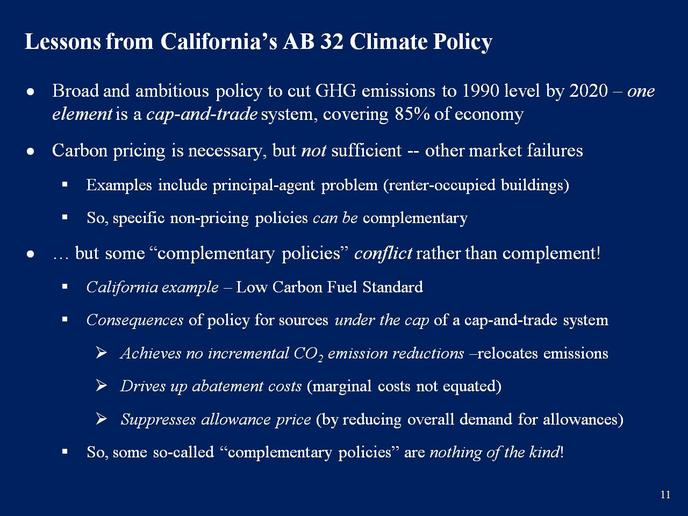 Lessons from California's AB 32 Climate Policy

• Broad and ambitious policy to cut GHG emissions to 1990 level by 2020 – one element is a cap-and-trade system, covering 85% of economy

• Carbon pricing is necessary, but not sufficient -- other market failures

▪ Examples include principal-agent problem (renter-occupied buildings)

▪ So, specific non-pricing policies can be complementary

• … but some "complementary policies" conflict rather than complement!

▪ California example – Low Carbon Fuel Standard

▪ Consequences of policy for sources under the cap of a cap-and-trade system

➢ Achieves no incremental $CO_2$ emission reductions –relocates emissions

➢ Drives up abatement costs (marginal costs not equated)

➢ Suppresses allowance price (by reducing overall demand for allowances)

▪ So, some so-called "complementary policies" are nothing of the kind!

11